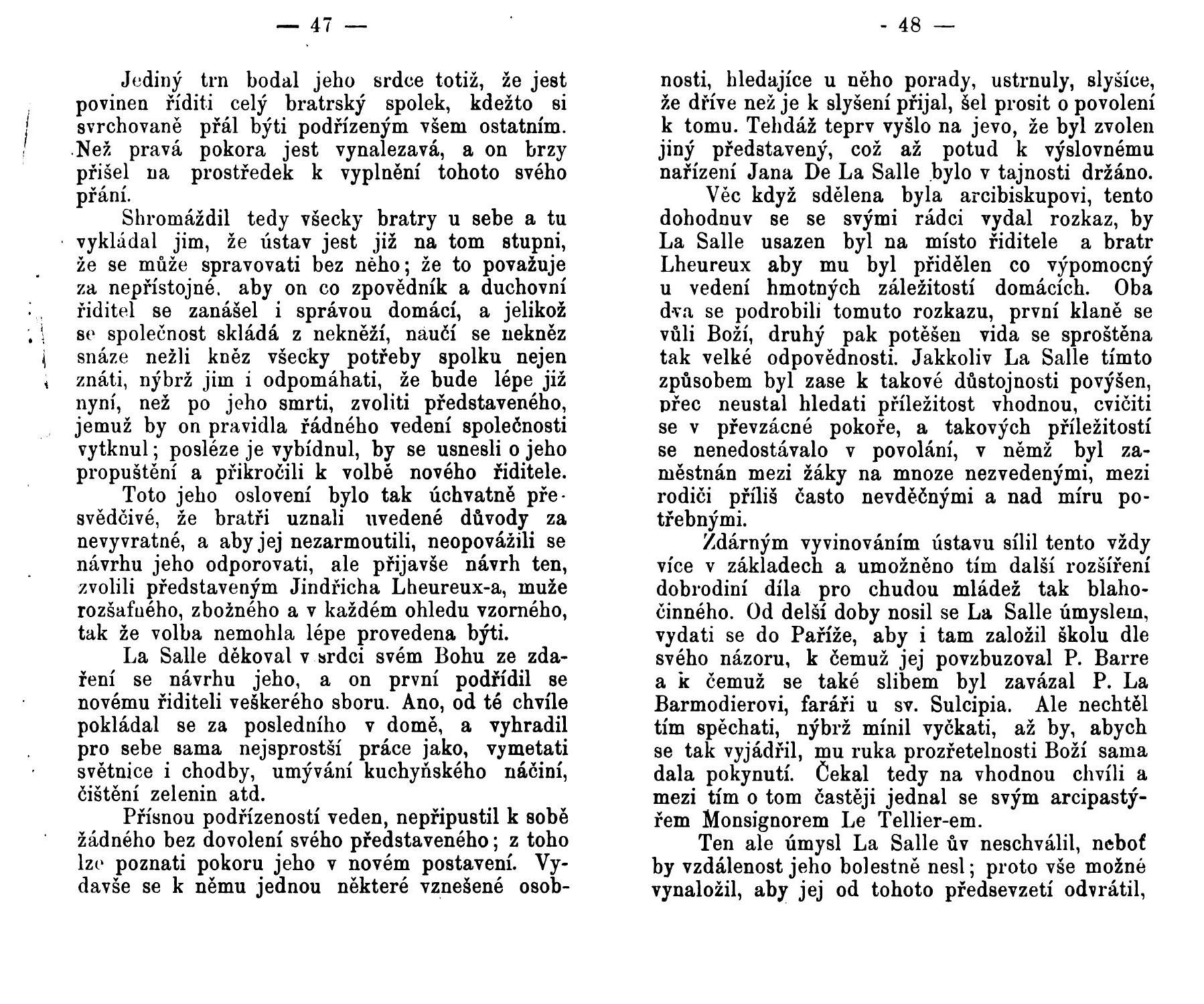 — 47 —

Jediný trn bodal jeho srdce totiž, že jest povinen říditi celý bratrský spolek, kdežto si svrchovaně přál býti podřízeným všem ostatním. Než pravá pokora jest vynalezavá, a on brzy přišel na prostředek k vyplnění tohoto svého přání.

Shromáždil tedy všecky bratry u sebe a tu vykládal jim, že ústav jest již na tom stupni, že se může spravovati bez něho; že to považuje za nepřístojné, aby on co zpovědník a duchovní ředitel se zanášel i správou domácí, a jelikož se společnost skládá z nekněží, naučí se nekněz snáze nežli kněz všecky potřeby spolku nejen znáti, nýbrž jim i odpomáhati, že bude lépe již nyní, než po jeho smrti, zvoliti představeného, jemuž by on pravidla řádného vedení společnosti vytknul; posléze je vybídnul, by se usnesli o jeho propuštění a přikročili k volbě nového ředitele.

Toto jeho oslovení bylo tak úchvatně přesvědčivé, že bratři uznali uvedené důvody za nevyvratné, a aby jej nezarmoutili, neopovážili se návrhu jeho odporovati, ale přijavše návrh ten, zvolili představeným Jindřicha Lheureux-a, muže rozšafného, zbožného a v každém ohledu vzorného, tak že volba nemohla lépe provedena býti.

La Salle děkoval v srdci svém Bohu ze zdaření se návrhu jeho, a on první podřídil se novému řediteli veškerého sboru. Ano, od té chvíle pokládal se za posledního v domě, a vyhradil pro sebe sama nejsprostší práce jako, vymetati světnice i chodby, umývání kuchyňského náčiní, čištění zelenin atd.

Přísnou podřízeností veden, nepřipustil k sobě žádného bez dovolení svého představeného; z toho lze poznati pokoru jeho v novém postavení. Vydavše se k němu jednou některé vznešené osob-

- 48 —

nosti, hledajíce u něho porady, ustrnuly, slyšíce, že dříve než je k slyšení přijal, šel prosit o povolení k tomu. Tehdáž teprv vyšlo na jevo, že byl zvolen jiný představený, což až potud k výslovnému nařízení Jana De La Salle bylo v tajnosti držáno.

Věc když sdělena byla arcibiskupovi, tento dohodnuv se se svými rádci vydal rozkaz, by La Salle usazen byl na místo ředitele a bratr Lheureux aby mu byl přidělen co výpomocný u vedení hmotných záležitostí domácích. Oba dva se podrobili tomuto rozkazu, první klaně se vůli Boží, druhý pak potěšen vida se sproštěna tak velké odpovědnosti. Jakkoliv La Salle tímto způsobem byl zase k takové důstojnosti povýšen, přec neustal hledati příležitost vhodnou, cvičiti se v převzácné pokoře, a takových příležitostí se nenedostávalo v povolání, v němž byl zaměstnán mezi žáky na mnoze nezvedenými, mezi rodiči příliš často nevděčnými a nad míru potřebnými.

Zdárným vyvinováním ústavu sílil tento vždy více v základech a umožněno tím další rozšíření dobrodiní díla pro chudou mládež tak blahočinného. Od delší doby nosil se La Salle úmyslem, vydati se do Paříže, aby i tam založil školu dle svého názoru, k čemuž jej povzbuzoval P. Barre a k čemuž se také slibem byl zavázal P. La Barmodierovi, faráři u sv. Sulcipia. Ale nechtěl tím spěchati, nýbrž mínil vyčkati, až by, abych se tak vyjádřil, mu ruka prozřetelnosti Boží sama dala pokynutí. Čekal tedy na vhodnou chvíli a mezi tím o tom častěji jednal se svým arcipastýřem Monsignorem Le Tellier-em.

Ten ale úmysl La Salle ův neschválil, neboť by vzdálenost jeho bolestně nesl; proto vše možné vynaložil, aby jej od tohoto předsevzetí odvrátil,